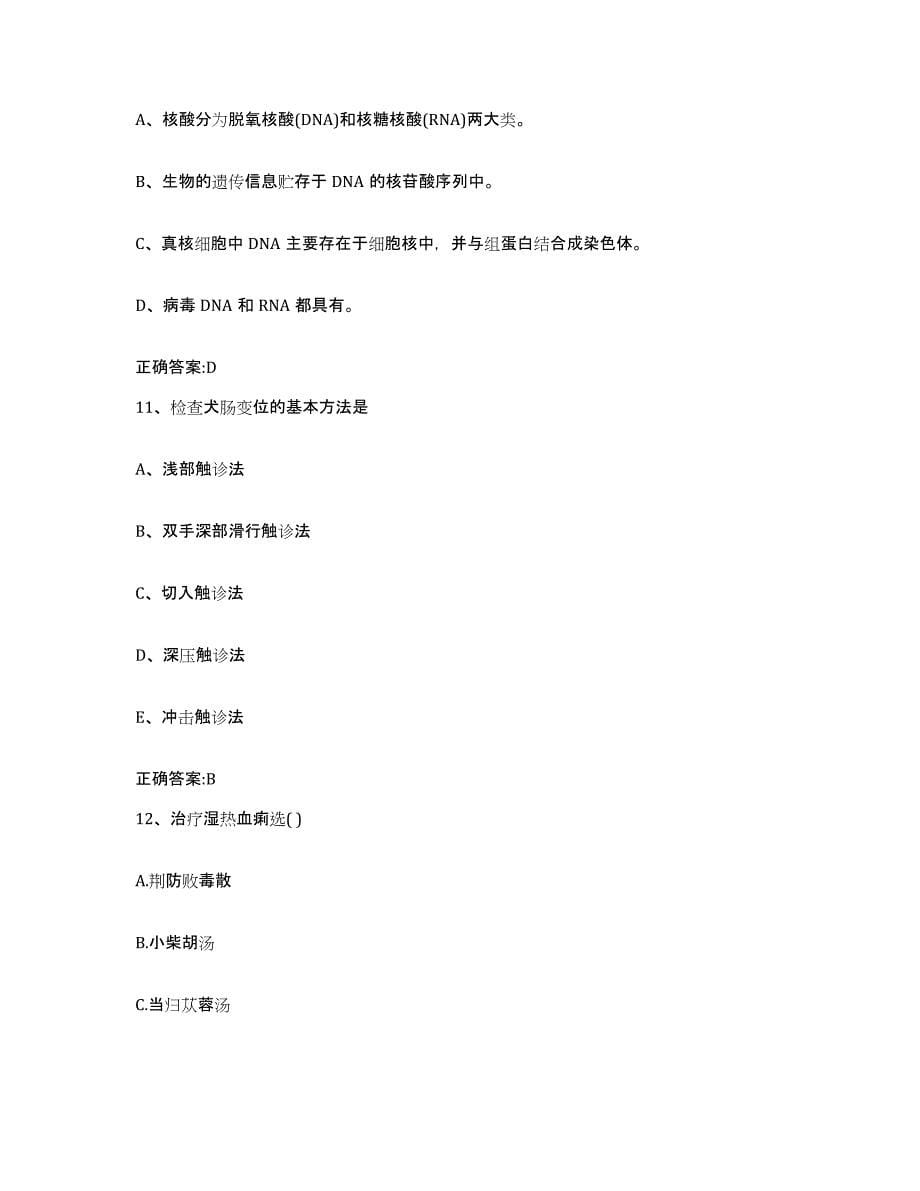 A、核酸分为脱氧核酸(DNA)和核糖核酸(RNA)两大类。

B、生物的遗传信息贮存于 DNA 的核苷酸序列中。

C、真核细胞中 DNA 主要存在于细胞核中，并与组蛋白结合成染色体。

D、病毒 DNA 和 RNA 都具有。

正确答案:D

11、检查犬肠变位的基本方法是

A、浅部触诊法

B、双手深部滑行触诊法

C、切入触诊法

D、深压触诊法

E、冲击触诊法

正确答案:B

12、治疗湿热血痢选( )

A.荆防败毒散

B.小柴胡汤

C.当归苁蓉汤